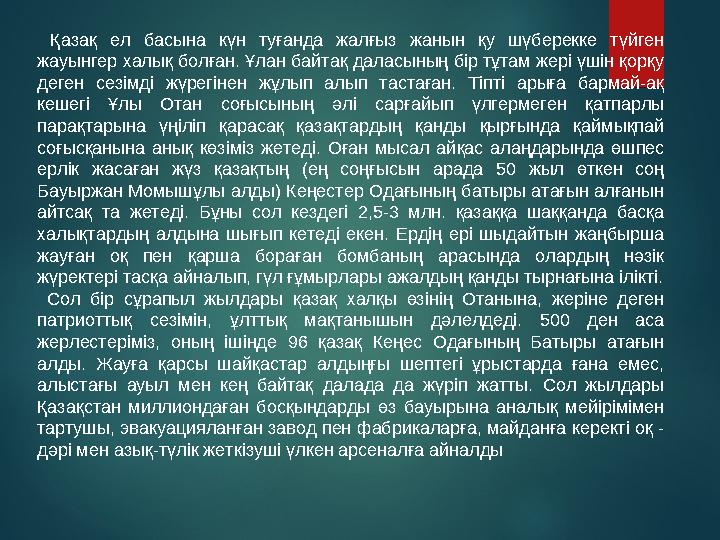 Қазақ ел басына күн туғанда жалғыз жанын қу шүберекке түйген жауынгер халық болған. Ұлан байтақ даласының бір тұтам жері үшін қорқу деген сезімді жүрегінен жұлып алып тастаған. Тіпті арыға бармай-ақ кешегі Ұлы Отан соғысының әлі сарғайып үлгермеген қатпарлы парақтарына үңіліп қарасақ қазақтардың қанды қырғында қаймықпай соғысқанына анық көзіміз жетеді. Оған мысал айқас алаңдарында өшпес ерлік жасаған жүз қазақтың (ең соңғысын арада 50 жыл өткен соң Бауыржан Момышұлы алды) Кеңестер Одағының батыры атағын алғанын айтсақ та жетеді. Бұны сол кездегі 2,5-3 млн. қазаққа шаққанда басқа халықтардың алдына шығып кетеді екен. Ердің ері шыдайтын жаңбырша жауған оқ пен қарша бораған бомбаның арасында олардың нәзік жүректері тасқа айналып, гүл ғұмырлары ажалдың қанды тырнағына ілікті.

Сол бір сұрапыл жылдары қазақ халқы өзінің Отанына, жеріне деген патриоттық сезімін, ұлттық мақтанышын дәлелдеді. 500 ден аса жерлестеріміз, оның ішінде 96 қазақ Кеңес Одағының Батыры атағын алды. Жауға қарсы шайқастар алдыңғы шептегі ұрыстарда ғана емес, алыстағы ауыл мен кең байтақ далада да жүріп жатты. Сол жылдары Қазақстан миллиондаған босқындарды өз бауырына аналық мейірімімен тартушы, эвакуацияланған завод пен фабрикаларға, майданға керекті оқ - дәрі мен азық-түлік жеткізуші үлкен арсеналға айналды